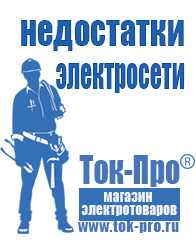 недостатки электросети

Ток-Про®

магазин электротоваров

www.tok-pro.ru